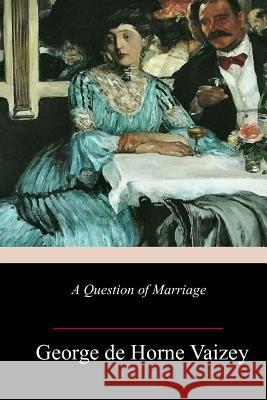 A Question of Marriage

George de Horne Vaizey

Kraina Książek